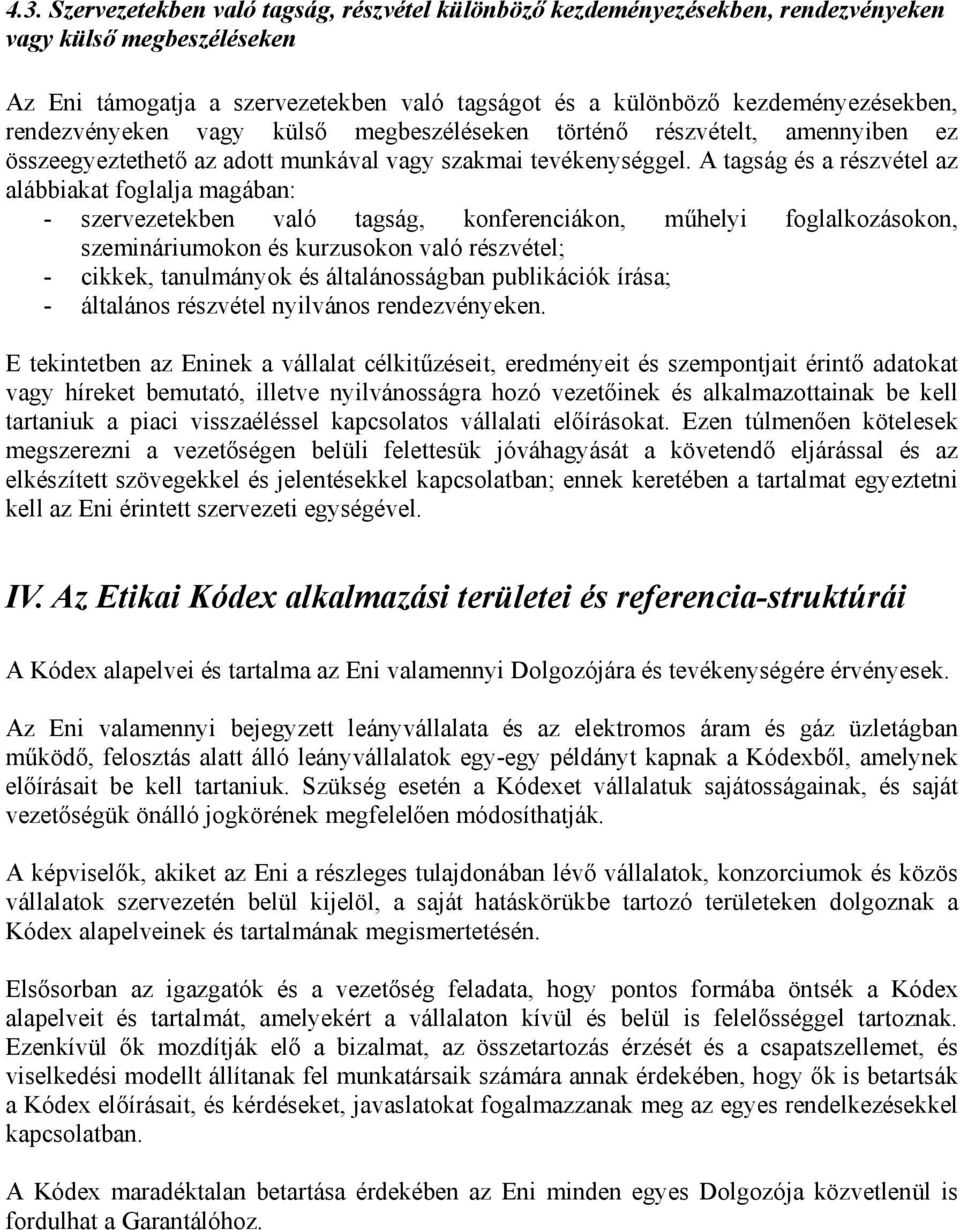 4.3. Szervezetekben való tagság, részvétel különböző kezdeményezésekben, rendezvényeken vagy külső megbeszéléseken

Az Eni támogatja a szervezetekben való tagságot és a különböző kezdeményezésekben, rendezvényeken vagy külső megbeszéléseken történő részvételt, amennyiben ez összeegyeztethető az adott munkával vagy szakmai tevékenységgel. A tagság és a részvétel az alábbiakat foglalja magában:
- szervezetekben való tagság, konferenciákon, műhelyi foglalkozásokon, szemináriumokon és kurzusokon való részvétel;
- cikkek, tanulmányok és általánosságban publikációk írása;
- általános részvétel nyilvános rendezvényeken.

E tekintetben az Eninek a vállalat célkitűzéseit, eredményeit és szempontjait érintő adatokat vagy híreket bemutató, illetve nyilvánosságra hozó vezetőinek és alkalmazottainak be kell tartaniuk a piaci visszaéléssel kapcsolatos vállalati előírásokat. Ezen túlmenően kötelesek megszerezni a vezetőségen belüli felettesük jóváhagyását a követendő eljárással és az elkészített szövegekkel és jelentésekkel kapcsolatban; ennek keretében a tartalmat egyeztetni kell az Eni érintett szervezeti egységével.

IV. Az Etikai Kódex alkalmazási területei és referencia-struktúrái

A Kódex alapelvei és tartalma az Eni valamennyi Dolgozójára és tevékenységére érvényesek.

Az Eni valamennyi bejegyzett leányvállalata és az elektromos áram és gáz üzletágban működő, felosztás alatt álló leányvállalatok egy-egy példányt kapnak a Kódexből, amelynek előírásait be kell tartaniuk. Szükség esetén a Kódexet vállalatuk sajátosságainak, és saját vezetőségük önálló jogkörének megfelelően módosíthatják.

A képviselők, akiket az Eni a részleges tulajdonában lévő vállalatok, konzorciumok és közös vállalatok szervezetén belül kijelöl, a saját hatáskörükbe tartozó területeken dolgoznak a Kódex alapelveinek és tartalmának megismertetésén.

Elsősorban az igazgatók és a vezetőség feladata, hogy pontos formába öntsék a Kódex alapelveit és tartalmát, amelyekért a vállalaton kívül és belül is felelősséggel tartoznak. Ezenkívül ők mozdítják elő a bizalmat, az összetartozás érzését és a csapatszellemet, és viselkedési modellt állítanak fel munkatársaik számára annak érdekében, hogy ők is betartsák a Kódex előírásait, és kérdéseket, javaslatokat fogalmazzanak meg az egyes rendelkezésekkel kapcsolatban.

A Kódex maradéktalan betartása érdekében az Eni minden egyes Dolgozója közvetlenül is fordulhat a Garantálóhoz.